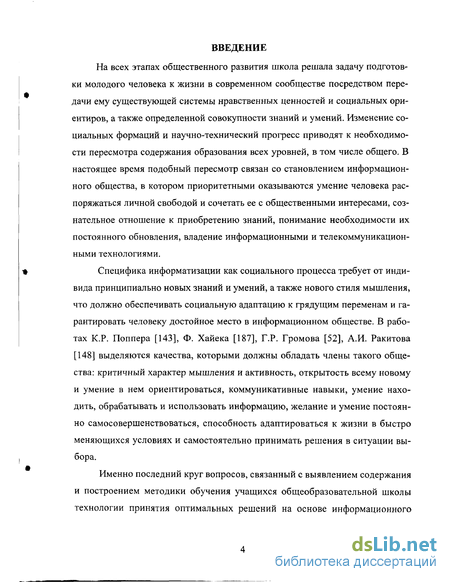 ВВЕДЕНИЕ

На всех этапах общественного развития школа решала задачу подготовки молодого человека к жизни в современном сообществе посредством передачи ему существующей системы нравственных ценностей и социальных ориентиров, а также определенной совокупности знаний и умений. Изменение социальных формаций и научно-технический прогресс приводят к необходимости пересмотра содержания образования всех уровней, в том числе общего. В настоящее время подобный пересмотр связан со становлением информационного общества, в котором приоритетными оказываются умение человека распоряжаться личной свободой и сочетать ее с общественными интересами, сознательное отношение к приобретению знаний, понимание необходимости их постоянного обновления, владение информационными и телекоммуникационными технологиями.

Специфика информатизации как социального процесса требует от индивида принципиально новых знаний и умений, а также нового стиля мышления, что должно обеспечивать социальную адаптацию к грядущим переменам и гарантировать человеку достойное место в информационном обществе. В работах К.Р. Поппера [143], Ф. Хайека [187], Г.Р. Громова [52], А.И. Ракитова [148] выделяются качества, которыми должны обладать члены такого общества: критичный характер мышления и активность, открытость всему новому и умение в нем ориентироваться, коммуникативные навыки, умение находить, обрабатывать и использовать информацию, желание и умение постоянно самосовершенствоваться, способность адаптироваться к жизни в быстро меняющихся условиях и самостоятельно принимать решения в ситуации выбора.

Именно последний круг вопросов, связанный с выявлением содержания и построением методики обучения учащихся общеобразовательной школы технологии принятия оптимальных решений на основе информационного

4

dsLib.net
библиотека диссертаций